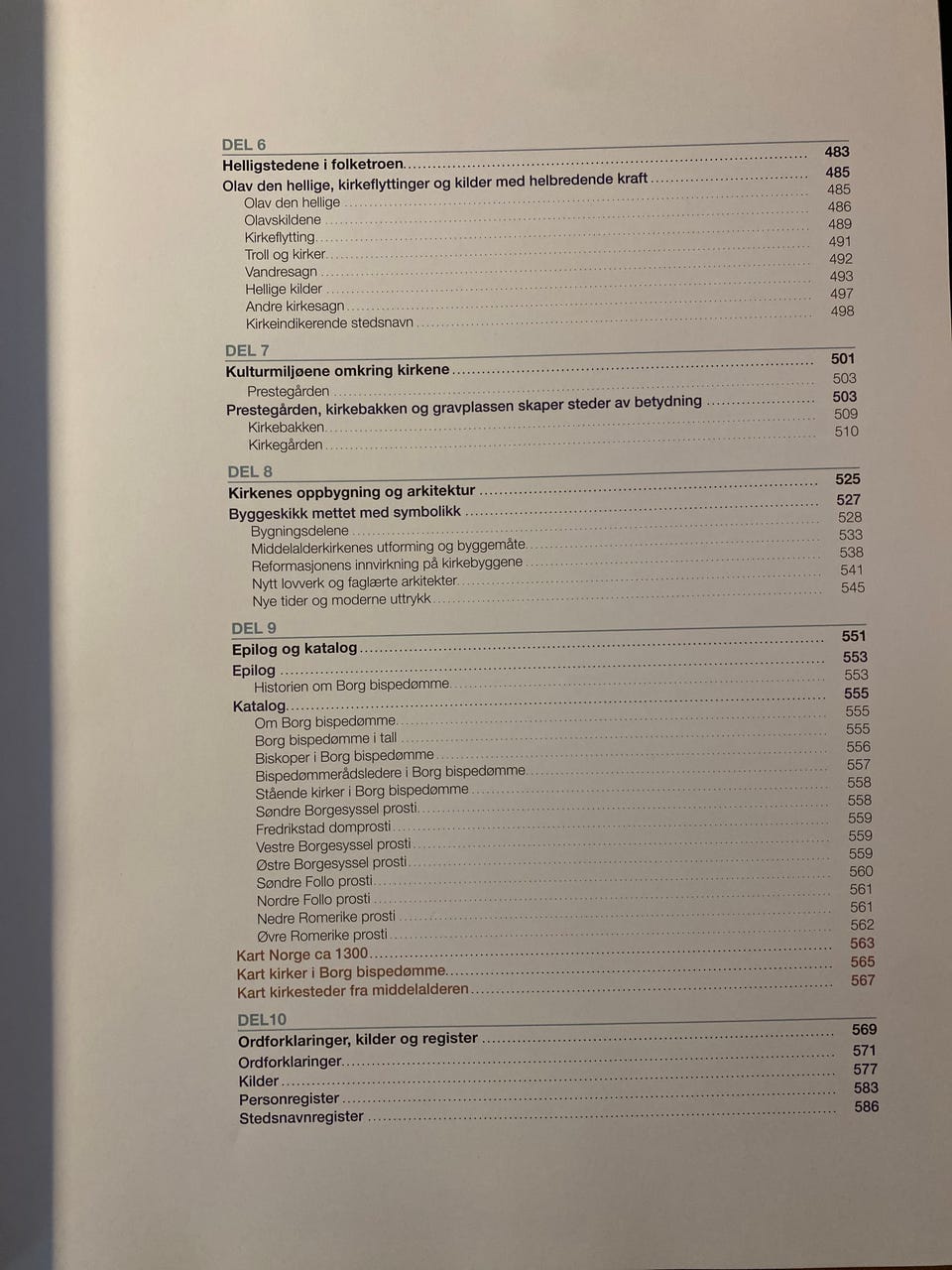 DEL 6

Helligstedene i folketroen 483
Olav den hellige, kirkeflyttinger og kilder med helbredende kraft 485
Olav den hellige 485
Olavskildene 486
Kirkeflytting 489
Troll og kirker 491
Vandresagn 492
Hellige kilder 493
Andre kirkesagn 497
Kirkeindikerende stedsnavn 498

DEL 7

Kulturmiljøene omkring kirkene 501
Prestegården 503
Prestegården, kirkebakken og gravplassen skaper steder av betydning 503
Kirkebakken 509
Kirkegården 510

DEL 8

Kirkenes oppbygning og arkitektur 525
Byggeskikk mettet med symbolikk 527
Bygningsdelene 528
Middelalderkirkenes utforming og byggemåte 533
Reformasjonens innvirkning på kirkebyggene 538
Nytt lovverk og faglærte arkitekter 541
Nye tider og moderne uttrykk 545

DEL 9

Epilog og katalog 551
Epilog 553
Historien om Borg bispedømme 553
Katalog 555
Om Borg bispedømme 555
Borg bispedømme i tall 555
Biskoper i Borg bispedømme 556
Bispedømmerådsledere i Borg bispedømme 557
Stående kirker i Borg bispedømme 558
Søndre Borgesyssel prosti 558
Fredrikstad domprosti 559
Vestre Borgesyssel prosti 559
Østre Borgesyssel prosti 559
Søndre Follo prosti 560
Nordre Follo prosti 561
Nedre Romerike prosti 561
Øvre Romerike prosti 562
Kart Norge ca 1300 563
Kart kirker i Borg bispedømme 565
Kart kirkesteder fra middelalderen 567

DEL10

Ordforklaringer, kilder og register 569
Ordforklaringer 571
Kilder 577
Personregister 583
Stedsnavnregister 586